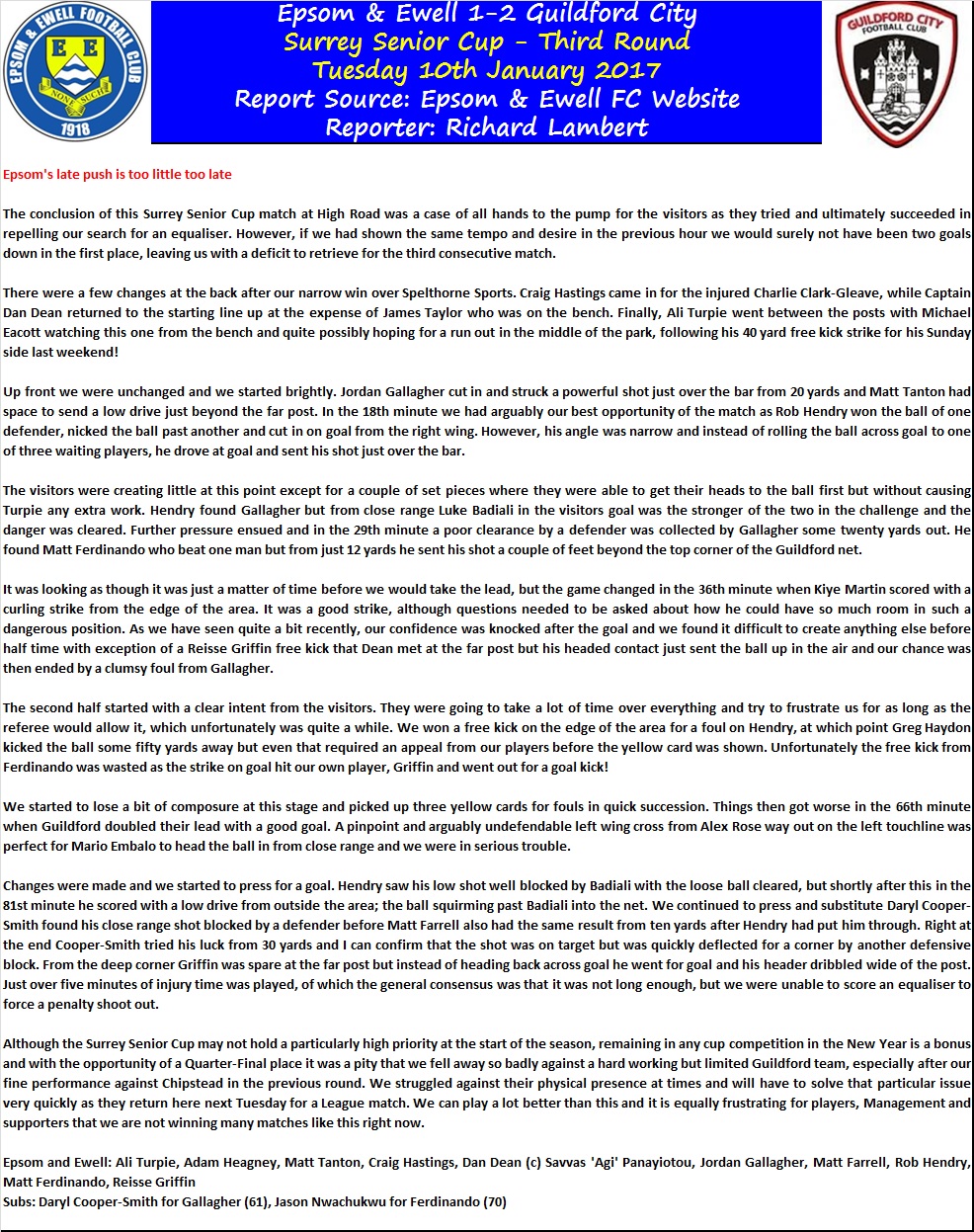 EPSOM & EWELL FOOTBALL CLUB
E E
NON SUCH
1918

Epsom & Ewell 1-2 Guildford City
Surrey Senior Cup - Third Round
Tuesday 10th January 2017
Report Source: Epsom & Ewell FC Website
Reporter: Richard Lambert

GUILDFORD CITY FOOTBALL CLUB

Epsom's late push is too little too late

The conclusion of this Surrey Senior Cup match at High Road was a case of all hands to the pump for the visitors as they tried and ultimately succeeded in repelling our search for an equaliser. However, if we had shown the same tempo and desire in the previous hour we would surely not have been two goals down in the first place, leaving us with a deficit to retrieve for the third consecutive match.

There were a few changes at the back after our narrow win over Spelthorne Sports. Craig Hastings came in for the injured Charlie Clark-Gleave, while Captain Dan Dean returned to the starting line up at the expense of James Taylor who was on the bench. Finally, Ali Turpie went between the posts with Michael Eacott watching this one from the bench and quite possibly hoping for a run out in the middle of the park, following his 40 yard free kick strike for his Sunday side last weekend!

Up front we were unchanged and we started brightly. Jordan Gallagher cut in and struck a powerful shot just over the bar from 20 yards and Matt Tanton had space to send a low drive just beyond the far post. In the 18th minute we had arguably our best opportunity of the match as Rob Hendry won the ball of one defender, nicked the ball past another and cut in on goal from the right wing. However, his angle was narrow and instead of rolling the ball across goal to one of three waiting players, he drove at goal and sent his shot just over the bar.

The visitors were creating little at this point except for a couple of set pieces where they were able to get their heads to the ball first but without causing Turpie any extra work. Hendry found Gallagher but from close range Luke Badiali in the visitors goal was the stronger of the two in the challenge and the danger was cleared. Further pressure ensued and in the 29th minute a poor clearance by a defender was collected by Gallagher some twenty yards out. He found Matt Ferdinando who beat one man but from just 12 yards he sent his shot a couple of feet beyond the top corner of the Guildford net.

It was looking as though it was just a matter of time before we would take the lead, but the game changed in the 36th minute when Kiye Martin scored with a curling strike from the edge of the area. It was a good strike, although questions needed to be asked about how he could have so much room in such a dangerous position. As we have seen quite a bit recently, our confidence was knocked after the goal and we found it difficult to create anything else before half time with exception of a Reisse Griffin free kick that Dean met at the far post but his headed contact just sent the ball up in the air and our chance was then ended by a clumsy foul from Gallagher.

The second half started with a clear intent from the visitors. They were going to take a lot of time over everything and try to frustrate us for as long as the referee would allow it, which unfortunately was quite a while. We won a free kick on the edge of the area for a foul on Hendry, at which point Greg Haydon kicked the ball some fifty yards away but even that required an appeal from our players before the yellow card was shown. Unfortunately the free kick from Ferdinando was wasted as the strike on goal hit our own player, Griffin and went out for a goal kick!

We started to lose a bit of composure at this stage and picked up three yellow cards for fouls in quick succession. Things then got worse in the 66th minute when Guildford doubled their lead with a good goal. A pinpoint and arguably undefendable left wing cross from Alex Rose way out on the left touchline was perfect for Mario Embalo to head the ball in from close range and we were in serious trouble.

Changes were made and we started to press for a goal. Hendry saw his low shot well blocked by Badiali with the loose ball cleared, but shortly after this in the 81st minute he scored with a low drive from outside the area; the ball squirming past Badiali into the net. We continued to press and substitute Daryl Cooper-Smith found his close range shot blocked by a defender before Matt Farrell also had the same result from ten yards after Hendry had put him through. Right at the end Cooper-Smith tried his luck from 30 yards and I can confirm that the shot was on target but was quickly deflected for a corner by another defensive block. From the deep corner Griffin was spare at the far post but instead of heading back across goal he went for goal and his header dribbled wide of the post. Just over five minutes of injury time was played, of which the general consensus was that it was not long enough, but we were unable to score an equaliser to force a penalty shoot out.

Although the Surrey Senior Cup may not hold a particularly high priority at the start of the season, remaining in any cup competition in the New Year is a bonus and with the opportunity of a Quarter-Final place it was a pity that we fell away so badly against a hard working but limited Guildford team, especially after our fine performance against Chipstead in the previous round. We struggled against their physical presence at times and will have to solve that particular issue very quickly as they return here next Tuesday for a League match. We can play a lot better than this and it is equally frustrating for players, Management and supporters that we are not winning many matches like this right now.

Epsom and Ewell: Ali Turpie, Adam Heagney, Matt Tanton, Craig Hastings, Dan Dean (c) Savvas 'Agi' Panayiotou, Jordan Gallagher, Matt Farrell, Rob Hendry, Matt Ferdinando, Reisse Griffin
Subs: Daryl Cooper-Smith for Gallagher (61), Jason Nwachukwu for Ferdinando (70)